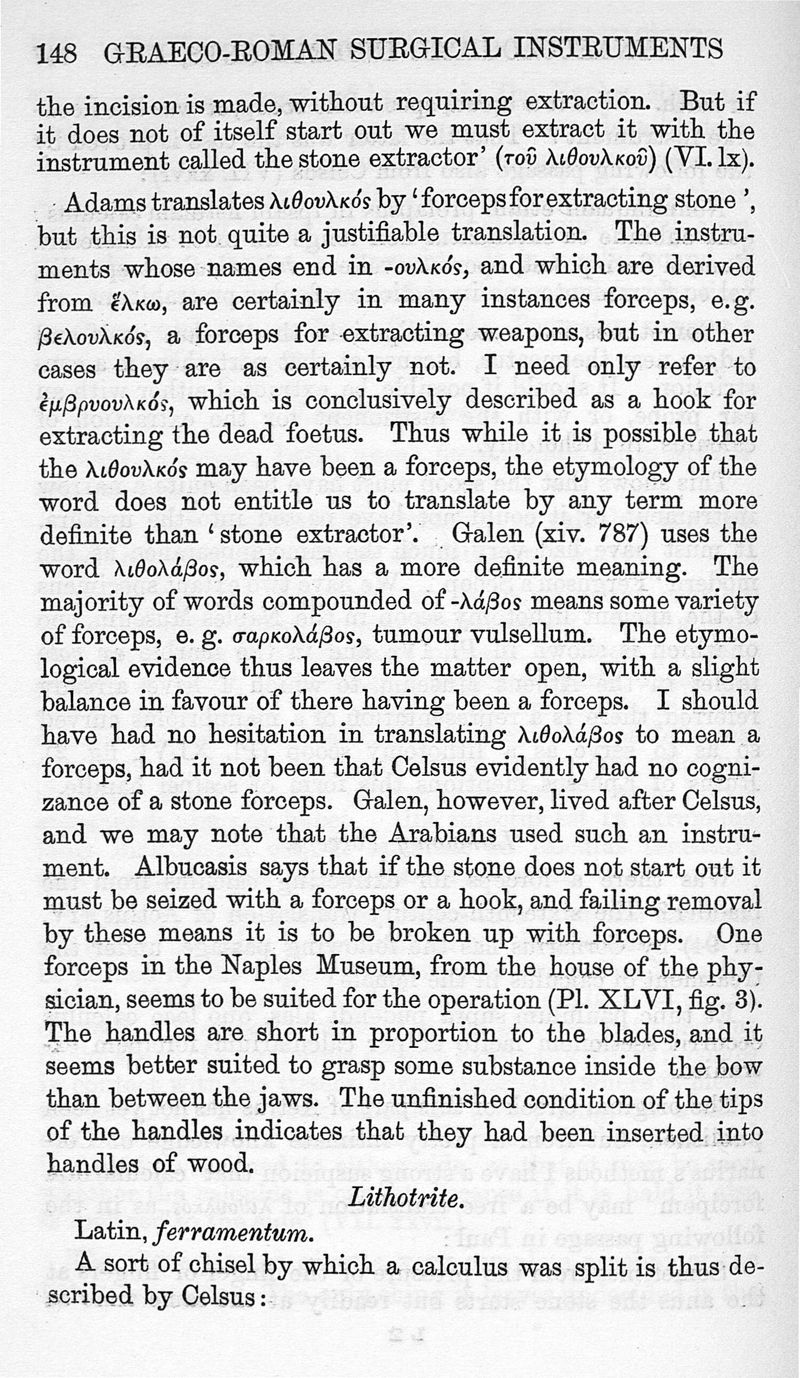 148 GRAECO-ROMAN SURGICAL INSTRUMENTS

the incision is made, without requiring extraction. But if it does not of itself start out we must extract it with the instrument called the stone extractor' (τοῦ λιθουλκοῦ) (VI. lx).

Adams translates λιθουλκός by 'forceps for extracting stone', but this is not quite a justifiable translation. The instruments whose names end in -ουλκός, and which are derived from ἕλκω, are certainly in many instances forceps, e.g. βελουλκός, a forceps for extracting weapons, but in other cases they are as certainly not. I need only refer to ἐμβρυουλκός, which is conclusively described as a hook for extracting the dead foetus. Thus while it is possible that the λιθουλκός may have been a forceps, the etymology of the word does not entitle us to translate by any term more definite than 'stone extractor'. Galen (xiv. 787) uses the word λιθολάβος, which has a more definite meaning. The majority of words compounded of -λάβος means some variety of forceps, e. g. σαρκολάβος, tumour vulsellum. The etymological evidence thus leaves the matter open, with a slight balance in favour of there having been a forceps. I should have had no hesitation in translating λιθολάβος to mean a forceps, had it not been that Celsus evidently had no cognizance of a stone forceps. Galen, however, lived after Celsus, and we may note that the Arabians used such an instrument. Albucasis says that if the stone does not start out it must be seized with a forceps or a hook, and failing removal by these means it is to be broken up with forceps. One forceps in the Naples Museum, from the house of the physician, seems to be suited for the operation (Pl. XLVI, fig. 3). The handles are short in proportion to the blades, and it seems better suited to grasp some substance inside the bow than between the jaws. The unfinished condition of the tips of the handles indicates that they had been inserted into handles of wood.

Lithotrite.

Latin, ferramentum.

A sort of chisel by which a calculus was split is thus described by Celsus: